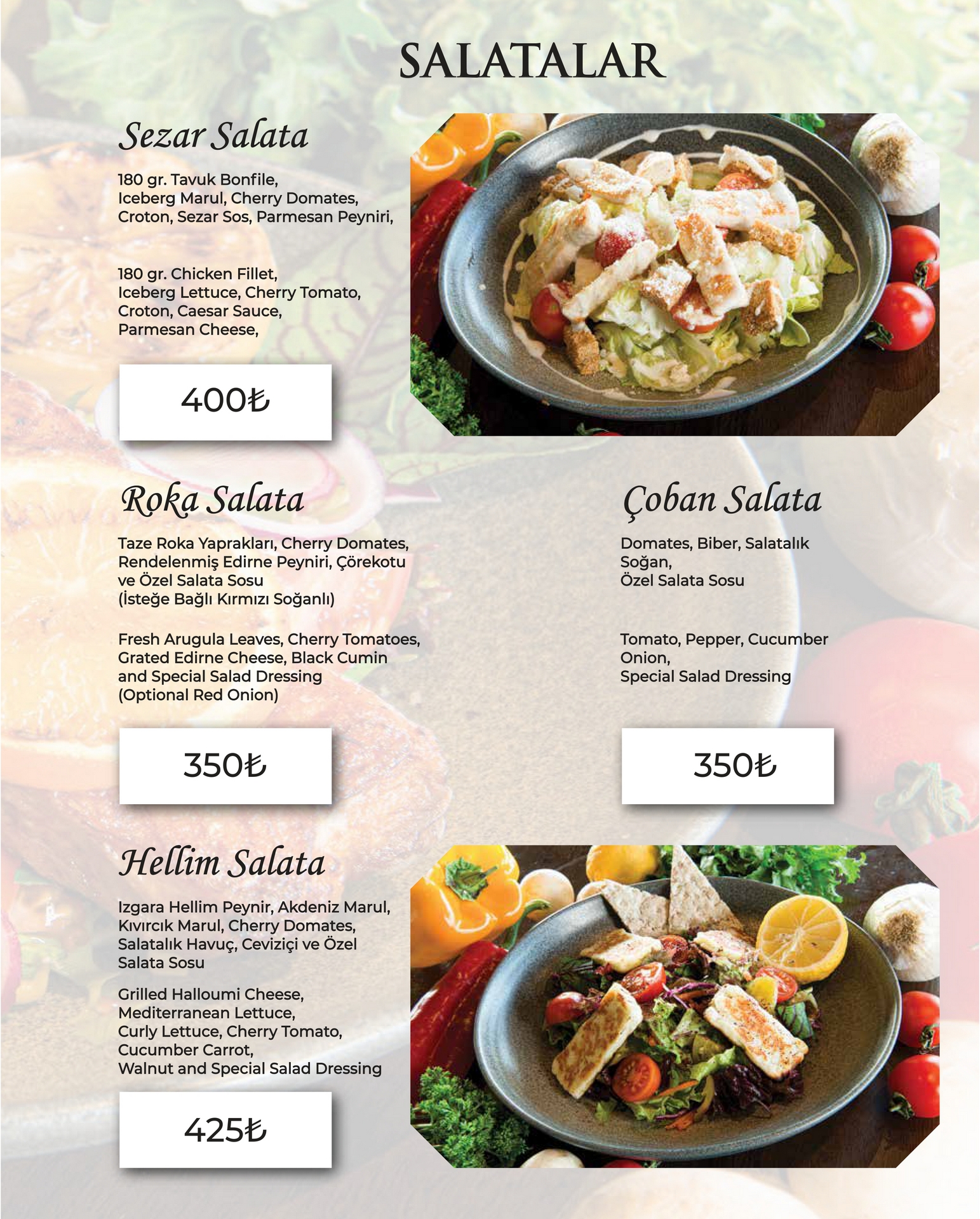 SALATALAR

Sezar Salata

180 gr. Tavuk Bonfile, Iceberg Marul, Cherry Domates, Croton, Sezar Sos, Parmesan Peyniri,

180 gr. Chicken Fillet, Iceberg Lettuce, Cherry Tomato, Croton, Caesar Sauce, Parmesan Cheese,

400₺

Roka Salata

Taze Roka Yaprakları, Cherry Domates, Rendelenmiş Edirne Peyniri, Çörekotu ve Özel Salata Sosu (İsteğe Bağlı Kırmızı Soğanlı)

Fresh Arugula Leaves, Cherry Tomatoes, Grated Edirne Cheese, Black Cumin and Special Salad Dressing (Optional Red Onion)

350₺

Çoban Salata

Domates, Biber, Salatalık Soğan, Özel Salata Sosu

Tomato, Pepper, Cucumber Onion, Special Salad Dressing

350₺

Hellim Salata

Izgara Hellim Peynir, Akdeniz Marul, Kıvırcık Marul, Cherry Domates, Salatalık Havuç, Ceviziçi ve Özel Salata Sosu

Grilled Halloumi Cheese, Mediterranean Lettuce, Curly Lettuce, Cherry Tomato, Cucumber Carrot, Walnut and Special Salad Dressing

425₺